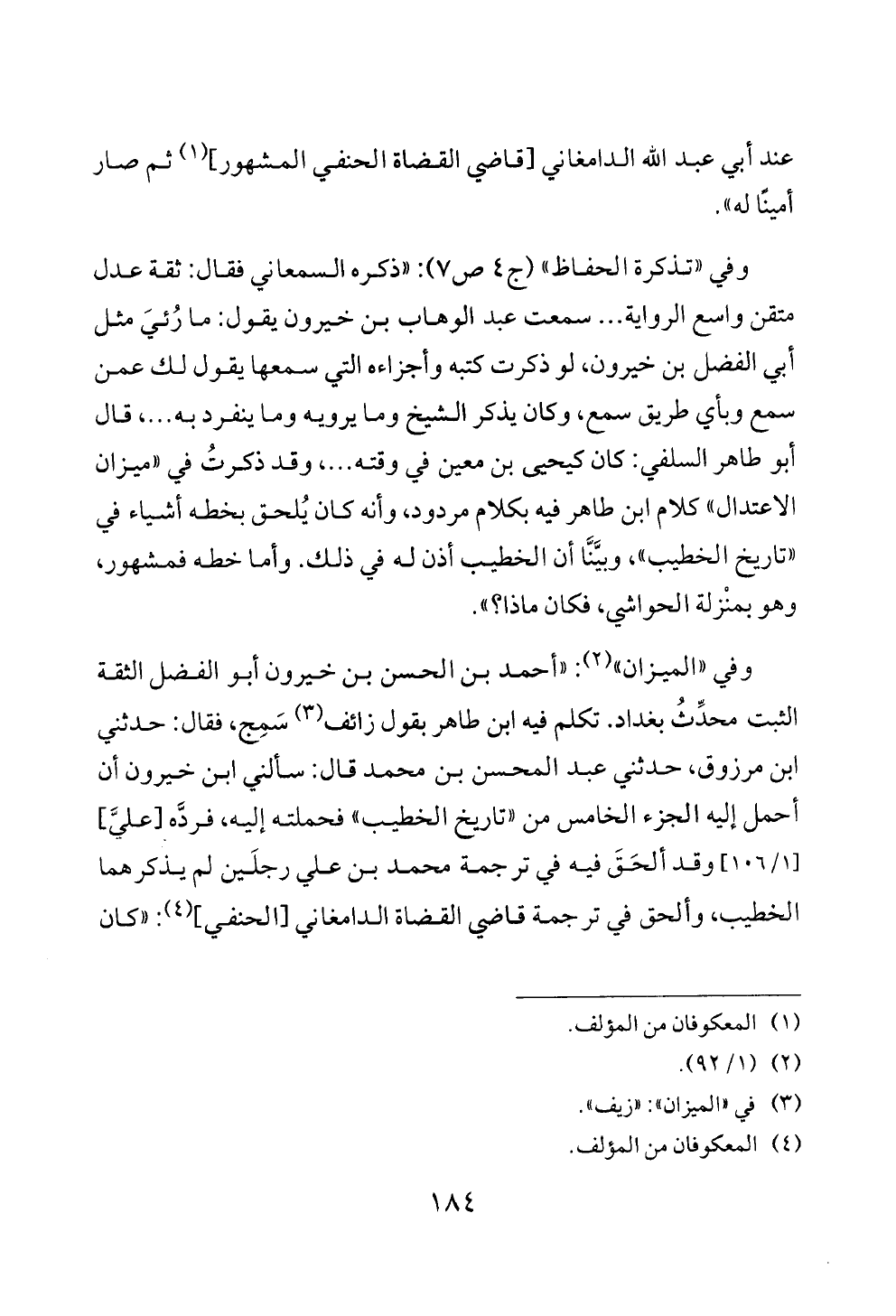 عند أبي عبد الله الدامغاني [قاضي القضاة الحنفي المشهور]$^{(١)}$ ثم صار أمينًا له».

وفي «تذكرة الحفاظ» (ج٤ ص٧): «ذكره السمعاني فقال: ثقة عدل متقن واسع الرواية... سمعت عبد الوهاب بن خيرون يقول: ما رُئيَ مثل أبي الفضل بن خيرون، لو ذكرت كتبه وأجزاءه التي سمعها يقول لك عمن سمع وبأي طريق سمع، وكان يذكر الشيخ وما يرويه وما ينفرد به...، قال أبو طاهر السلفي: كان كيحيى بن معين في وقته...، وقد ذكرتُ في «ميزان الاعتدال» كلام ابن طاهر فيه بكلام مردود، وأنه كان يُلحق بخطه أشياء في «تاريخ الخطيب»، وبيَّنَّا أن الخطيب أذن له في ذلك. وأما خطه فمشهور، وهو بمنْزلة الحواشي، فكان ماذا؟».

وفي «الميزان»$^{(٢)}$: «أحمد بن الحسن بن خيرون أبو الفضل الثقة الثبت محدِّثُ بغداد. تكلم فيه ابن طاهر بقول زائف$^{(٣)}$ سَمِج، فقال: حدثني ابن مرزوق، حدثني عبد المحسن بن محمد قال: سألني ابن خيرون أن أحمل إليه الجزء الخامس من «تاريخ الخطيب» فحملته إليه، فردَّه [عليَّ] [١٠٦/١] وقد ألحَقَ فيه في ترجمة محمد بن علي رجلَين لم يذكرهما الخطيب، وألحق في ترجمة قاضي القضاة الدامغاني [الحنفي]$^{(٤)}$: «كان

(١) المعكوفان من المؤلف.
(٢) (١/ ٩٢).
(٣) في «الميزان»: «زيف».
(٤) المعكوفان من المؤلف.

١٨٤